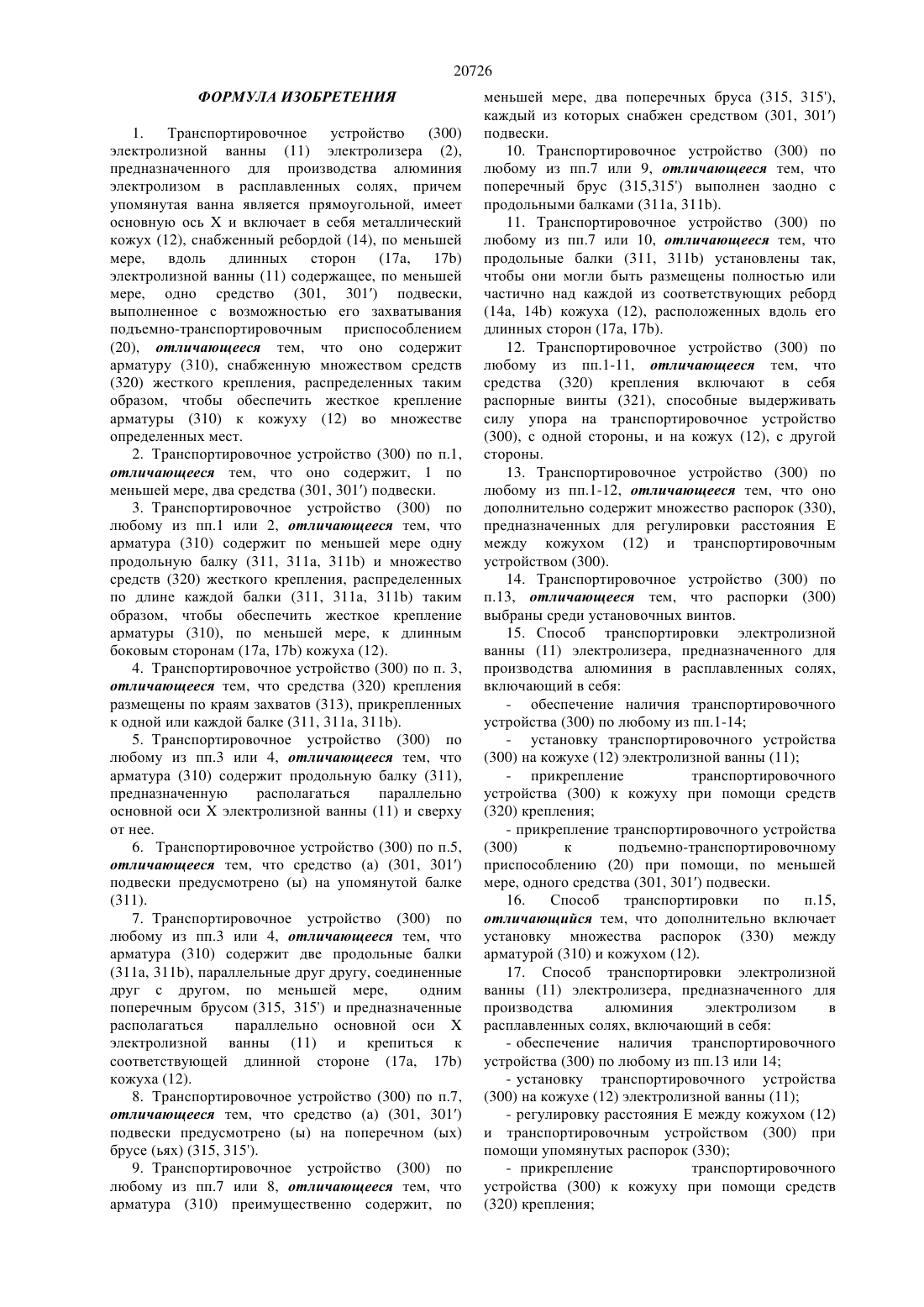 20726

ФОРМУЛА ИЗОБРЕТЕНИЯ

1. Транспортировочное устройство (300) электролизной ванны (11) электролизера (2), предназначенного для производства алюминия электролизом в расплавленных солях, причем упомянутая ванна является прямоугольной, имеет основную ось X и включает в себя металлический кожух (12), снабженный ребордой (14), по меньшей мере, вдоль длинных сторон (17a, 17b) электролизной ванны (11) содержащее, по меньшей мере, одно средство (301, 301′) подвески, выполненное с возможностью его захватывания подъемно-транспортировочным приспособлением (20), отличающееся тем, что оно содержит арматуру (310), снабженную множеством средств (320) жесткого крепления, распределенных таким образом, чтобы обеспечить жесткое крепление арматуры (310) к кожуху (12) во множестве определенных мест.

2. Транспортировочное устройство (300) по п.1, отличающееся тем, что оно содержит, 1 по меньшей мере, два средства (301, 301′) подвески.

3. Транспортировочное устройство (300) по любому из пп.1 или 2, отличающееся тем, что арматура (310) содержит по меньшей мере одну продольную балку (311, 311a, 311b) и множество средств (320) жесткого крепления, распределенных по длине каждой балки (311, 311a, 311b) таким образом, чтобы обеспечить жесткое крепление арматуры (310), по меньшей мере, к длинным боковым сторонам (17a, 17b) кожуха (12).

4. Транспортировочное устройство (300) по п. 3, отличающееся тем, что средства (320) крепления размещены по краям захватов (313), прикрепленных к одной или каждой балке (311, 311a, 311b).

5. Транспортировочное устройство (300) по любому из пп.3 или 4, отличающееся тем, что арматура (310) содержит продольную балку (311), предназначенную располагаться параллельно основной оси X электролизной ванны (11) и сверху от нее.

6. Транспортировочное устройство (300) по п.5, отличающееся тем, что средство (а) (301, 301′) подвески предусмотрено (ы) на упомянутой балке (311).

7. Транспортировочное устройство (300) по любому из пп.3 или 4, отличающееся тем, что арматура (310) содержит две продольные балки (311a, 311b), параллельные друг другу, соединенные друг с другом, по меньшей мере, одним поперечным брусом (315, 315') и предназначенные располагаться параллельно основной оси X электролизной ванны (11) и крепиться к соответствующей длинной стороне (17a, 17b) кожуха (12).

8. Транспортировочное устройство (300) по п.7, отличающееся тем, что средство (а) (301, 301′) подвески предусмотрено (ы) на поперечном (ых) брусе (ьях) (315, 315').

9. Транспортировочное устройство (300) по любому из пп.7 или 8, отличающееся тем, что арматура (310) преимущественно содержит, по меньшей мере, два поперечных бруса (315, 315'), каждый из которых снабжен средством (301, 301′) подвески.

10. Транспортировочное устройство (300) по любому из пп.7 или 9, отличающееся тем, что поперечный брус (315,315') выполнен заодно с продольными балками (311a, 311b).

11. Транспортировочное устройство (300) по любому из пп.7 или 10, отличающееся тем, что продольные балки (311, 311b) установлены так, чтобы они могли быть размещены полностью или частично над каждой из соответствующих реборд (14a, 14b) кожуха (12), расположенных вдоль его длинных сторон (17a, 17b).

12. Транспортировочное устройство (300) по любому из пп.1-11, отличающееся тем, что средства (320) крепления включают в себя распорные винты (321), способные выдерживать силу упора на транспортировочное устройство (300), с одной стороны, и на кожух (12), с другой стороны.

13. Транспортировочное устройство (300) по любому из пп.1-12, отличающееся тем, что оно дополнительно содержит множество распорок (330), предназначенных для регулировки расстояния E между кожухом (12) и транспортировочным устройством (300).

14. Транспортировочное устройство (300) по п.13, отличающееся тем, что распорки (300) выбраны среди установочных винтов.

15. Способ транспортировки электролизной ванны (11) электролизера, предназначенного для производства алюминия в расплавленных солях, включающий в себя:

- обеспечение наличия транспортировочного устройства (300) по любому из пп.1-14;

- установку транспортировочного устройства (300) на кожухе (12) электролизной ванны (11);

- прикрепление транспортировочного устройства (300) к кожуху при помощи средств (320) крепления;

- прикрепление транспортировочного устройства (300) к подъемно-транспортировочному приспособлению (20) при помощи, по меньшей мере, одного средства (301, 301′) подвески.

16. Способ транспортировки по п.15, отличающийся тем, что дополнительно включает установку множества распорок (330) между арматурой (310) и кожухом (12).

17. Способ транспортировки электролизной ванны (11) электролизера, предназначенного для производства алюминия электролизом в расплавленных солях, включающий в себя:

- обеспечение наличия транспортировочного устройства (300) по любому из пп.13 или 14;

- установку транспортировочного устройства (300) на кожухе (12) электролизной ванны (11);

- регулировку расстояния E между кожухом (12) и транспортировочным устройством (300) при помощи упомянутых распорок (330);

- прикрепление транспортировочного устройства (300) к кожуху при помощи средств (320) крепления;